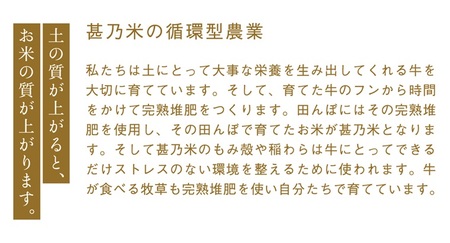 土の質が上がると、
お米の質が上がります。

甚乃米の循環型農業

私たちは土にとって大事な栄養を生み出してくれる牛を大切に育てています。そして、育てた牛のフンから時間をかけて完熟堆肥をつくります。田んぼにはその完熟堆肥を使用し、その田んぼで育てたお米が甚乃米となります。そして甚乃米のもみ殻や稲わらは牛にとってできるだけストレスのない環境を整えるために使われます。牛が食べる牧草も完熟堆肥を使い自分たちで育てています。